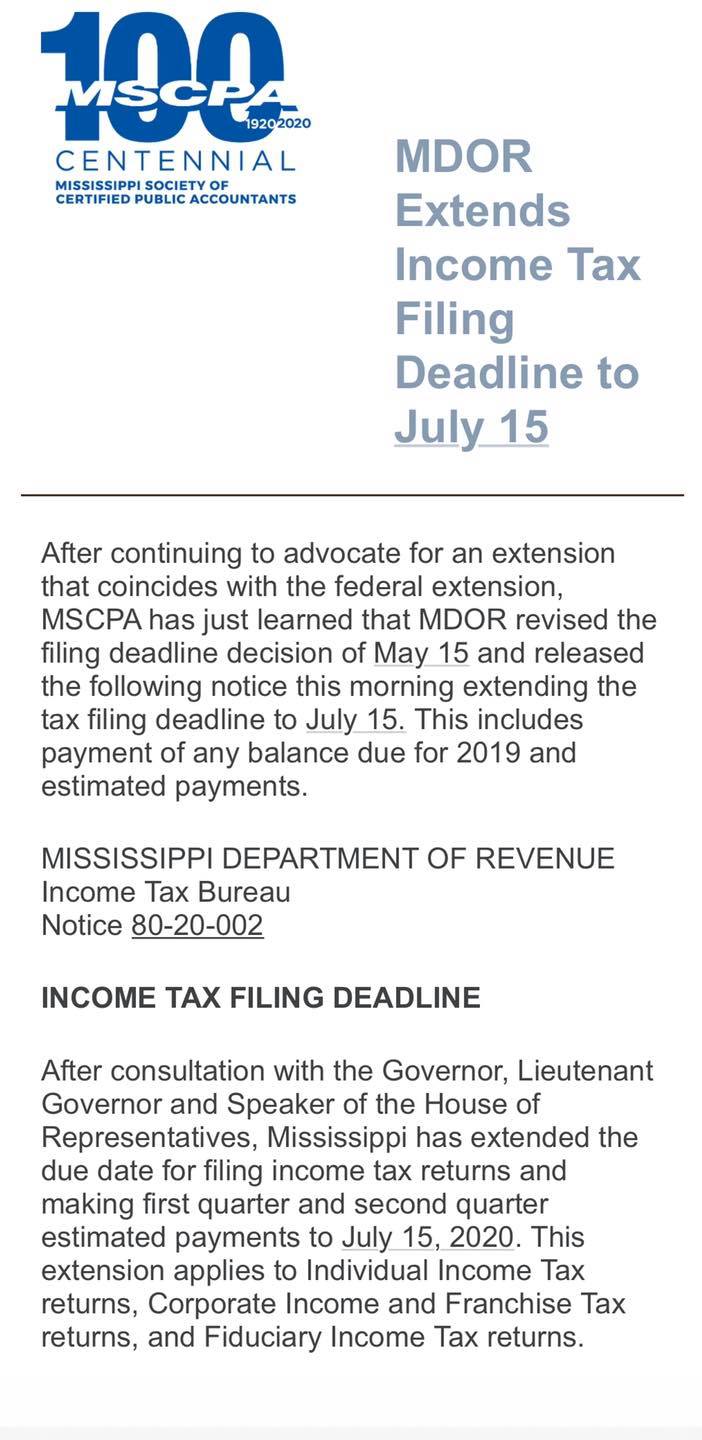 100
MSCPA
1920 2020
CENTENNIAL
MISSISSIPPI SOCIETY OF CERTIFIED PUBLIC ACCOUNTANTS

MDOR Extends Income Tax Filing Deadline to July 15

After continuing to advocate for an extension that coincides with the federal extension, MSCPA has just learned that MDOR revised the filing deadline decision of May 15 and released the following notice this morning extending the tax filing deadline to July 15. This includes payment of any balance due for 2019 and estimated payments.

MISSISSIPPI DEPARTMENT OF REVENUE
Income Tax Bureau
Notice 80-20-002

INCOME TAX FILING DEADLINE

After consultation with the Governor, Lieutenant Governor and Speaker of the House of Representatives, Mississippi has extended the due date for filing income tax returns and making first quarter and second quarter estimated payments to July 15, 2020. This extension applies to Individual Income Tax returns, Corporate Income and Franchise Tax returns, and Fiduciary Income Tax returns.